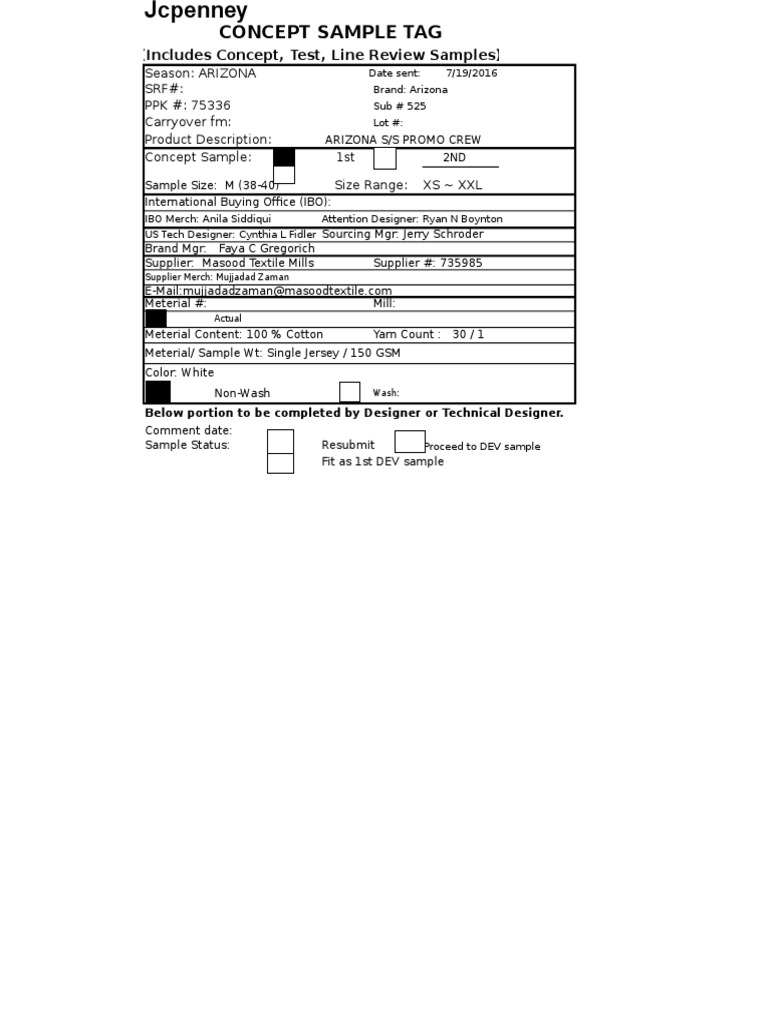 Jcpenney
CONCEPT SAMPLE TAG
[Includes Concept, Test, Line Review Samples]

Season: ARIZONA
Date sent: 7/19/2016
SRF#:
Brand: Arizona
PPK #: 75336
Sub # 525
Carryover fm:
Lot #:
Product Description: ARIZONA S/S PROMO CREW
Concept Sample: 1st 2ND
Sample Size: M (38-40) Size Range: XS ~ XXL
International Buying Office (IBO):
IBO Merch: Anila Siddiqui Attention Designer: Ryan N Boynton
US Tech Designer: Cynthia L Fidler Sourcing Mgr: Jerry Schroder
Brand Mgr: Faya C Gregorich
Supplier: Masood Textile Mills Supplier #: 735985
Supplier Merch: Mujjadad Zaman
E-Mail:mujjadadzaman@masoodtextile.com
Meterial #: Mill:
Actual
Meterial Content: 100 % Cotton Yarn Count : 30 / 1
Meterial/ Sample Wt: Single Jersey / 150 GSM
Color: White
Non-Wash Wash:

Below portion to be completed by Designer or Technical Designer.
Comment date:
Sample Status: Resubmit Proceed to DEV sample
Fit as 1st DEV sample